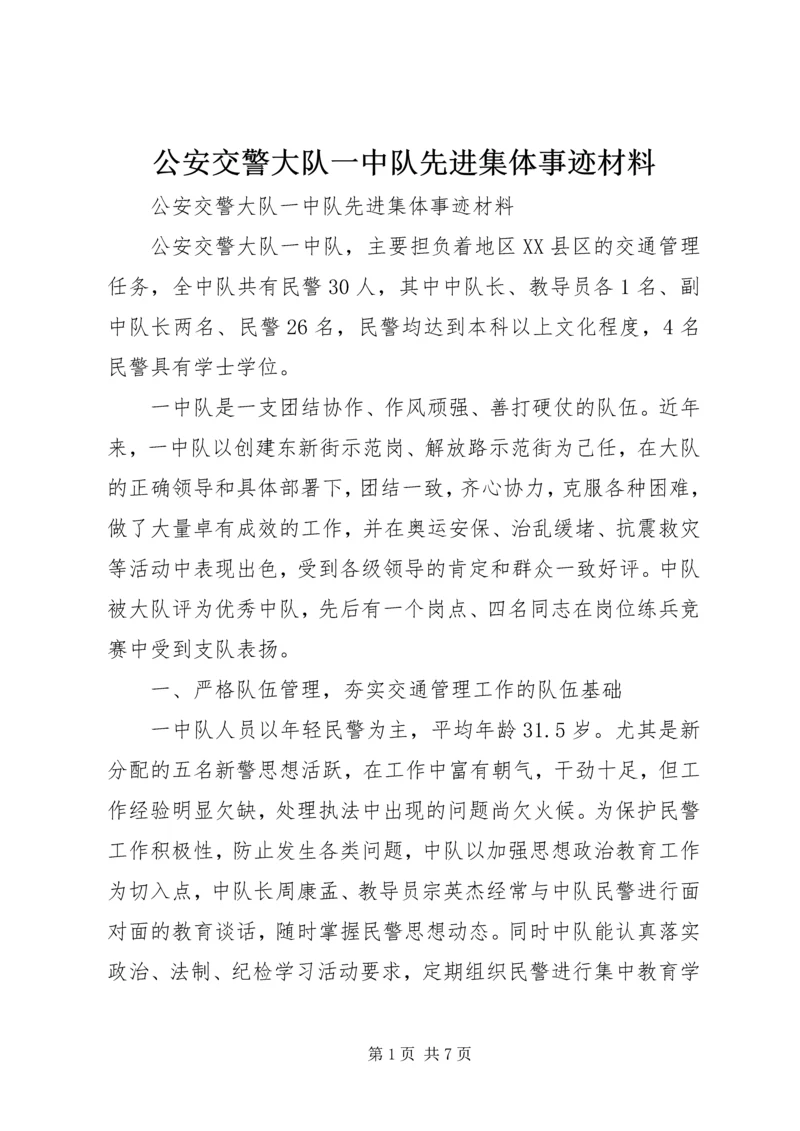 公安交警大队一中队先进集体事迹材料

公安交警大队一中队先进集体事迹材料

公安交警大队一中队，主要担负着地区XX县区的交通管理任务，全中队共有民警30人，其中中队长、教导员各1名、副中队长两名、民警26名，民警均达到本科以上文化程度，4名民警具有学士学位。

一中队是一支团结协作、作风顽强、善打硬仗的队伍。近年来，一中队以创建东新街示范岗、解放路示范街为己任，在大队的正确领导和具体部署下，团结一致，齐心协力，克服各种困难，做了大量卓有成效的工作，并在奥运安保、治乱缓堵、抗震救灾等活动中表现出色，受到各级领导的肯定和群众一致好评。中队被大队评为优秀中队，先后有一个岗点、四名同志在岗位练兵竞赛中受到支队表扬。

一、严格队伍管理，夯实交通管理工作的队伍基础

一中队人员以年轻民警为主，平均年龄31.5岁。尤其是新分配的五名新警思想活跃，在工作中富有朝气，干劲十足，但工作经验明显欠缺，处理执法中出现的问题尚欠火候。为保护民警工作积极性，防止发生各类问题，中队以加强思想政治教育工作为切入点，中队长周康孟、教导员宗英杰经常与中队民警进行面对面的教育谈话，随时掌握民警思想动态。同时中队能认真落实政治、法制、纪检学习活动要求，定期组织民警进行集中教育学

第1页 共7页